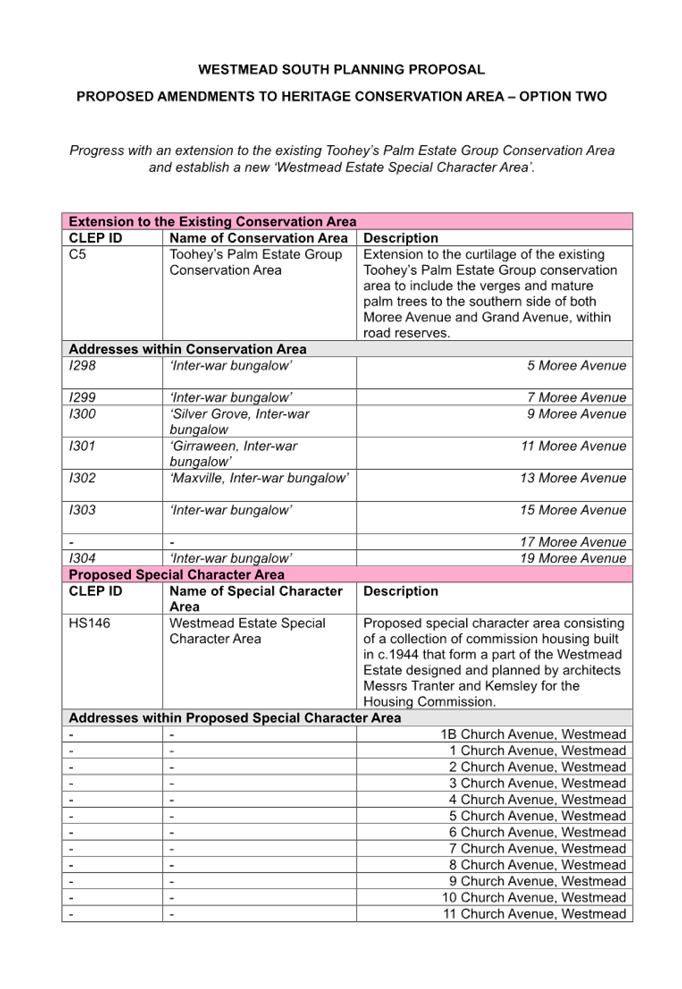 WESTMEAD SOUTH PLANNING PROPOSAL

PROPOSED AMENDMENTS TO HERITAGE CONSERVATION AREA – OPTION TWO

Progress with an extension to the existing Toohey's Palm Estate Group Conservation Area and establish a new 'Westmead Estate Special Character Area'.

| Extension to the Existing Conservation Area | | |
|---|---|---|
| CLEP ID | Name of Conservation Area | Description |
| C5 | Toohey's Palm Estate Group Conservation Area | Extension to the curtilage of the existing Toohey's Palm Estate Group conservation area to include the verges and mature palm trees to the southern side of both Moree Avenue and Grand Avenue, within road reserves. |
| Addresses within Conservation Area | | |
| I298 | 'Inter-war bungalow' | 5 Moree Avenue |
| I299 | 'Inter-war bungalow' | 7 Moree Avenue |
| I300 | 'Silver Grove, Inter-war bungalow | 9 Moree Avenue |
| I301 | 'Girraween, Inter-war bungalow' | 11 Moree Avenue |
| I302 | 'Maxville, Inter-war bungalow' | 13 Moree Avenue |
| I303 | 'Inter-war bungalow' | 15 Moree Avenue |
| - | - | 17 Moree Avenue |
| I304 | 'Inter-war bungalow' | 19 Moree Avenue |
| Proposed Special Character Area | | |
| CLEP ID | Name of Special Character Area | Description |
| HS146 | Westmead Estate Special Character Area | Proposed special character area consisting of a collection of commission housing built in c.1944 that form a part of the Westmead Estate designed and planned by architects Messrs Tranter and Kemsley for the Housing Commission. |
| Addresses within Proposed Special Character Area | | |
| - | - | 1B Church Avenue, Westmead |
| - | - | 1 Church Avenue, Westmead |
| - | - | 2 Church Avenue, Westmead |
| - | - | 3 Church Avenue, Westmead |
| - | - | 4 Church Avenue, Westmead |
| - | - | 5 Church Avenue, Westmead |
| - | - | 6 Church Avenue, Westmead |
| - | - | 7 Church Avenue, Westmead |
| - | - | 8 Church Avenue, Westmead |
| - | - | 9 Church Avenue, Westmead |
| - | - | 10 Church Avenue, Westmead |
| - | - | 11 Church Avenue, Westmead |